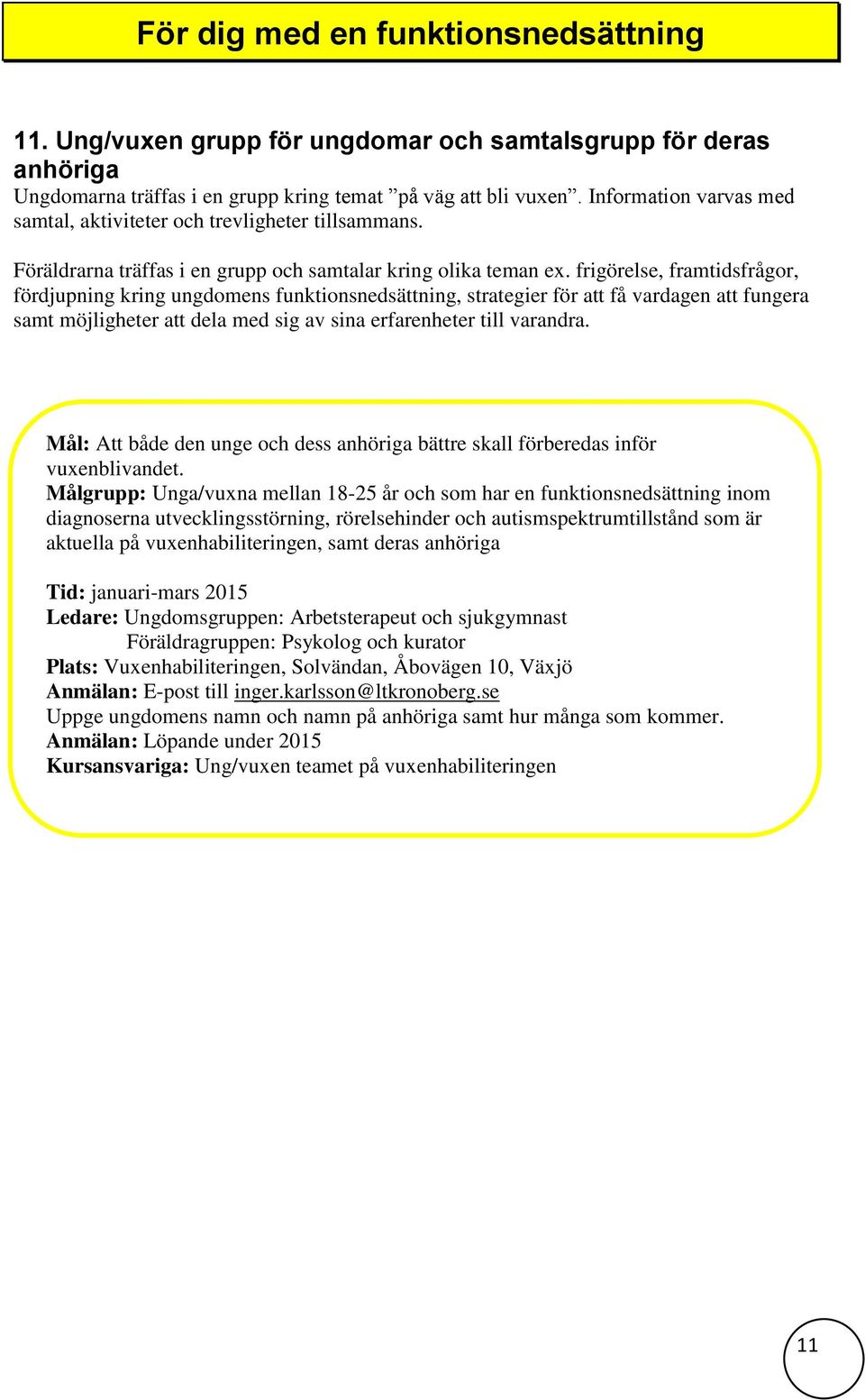 För dig med en funktionsnedsättning

11. Ung/vuxen grupp för ungdomar och samtalsgrupp för deras anhöriga
Ungdomarna träffas i en grupp kring temat ”på väg att bli vuxen”. Information varvas med samtal, aktiviteter och trevligheter tillsammans.

Föräldrarna träffas i en grupp och samtalar kring olika teman ex. frigörelse, framtidsfrågor, fördjupning kring ungdomens funktionsnedsättning, strategier för att få vardagen att fungera samt möjligheter att dela med sig av sina erfarenheter till varandra.

Mål: Att både den unge och dess anhöriga bättre skall förberedas inför vuxenblivandet.
Målgrupp: Unga/vuxna mellan 18-25 år och som har en funktionsnedsättning inom diagnoserna utvecklingsstörning, rörelsehinder och autismspektrumtillstånd som är aktuella på vuxenhabiliteringen, samt deras anhöriga

Tid: januari-mars 2015
Ledare: Ungdomsgruppen: Arbetsterapeut och sjukgymnast
Föräldragruppen: Psykolog och kurator
Plats: Vuxenhabiliteringen, Solvändan, Åbovägen 10, Växjö
Anmälan: E-post till inger.karlsson@ltkronoberg.se
Uppge ungdomens namn och namn på anhöriga samt hur många som kommer.
Anmälan: Löpande under 2015
Kursansvariga: Ung/vuxen teamet på vuxenhabiliteringen

11